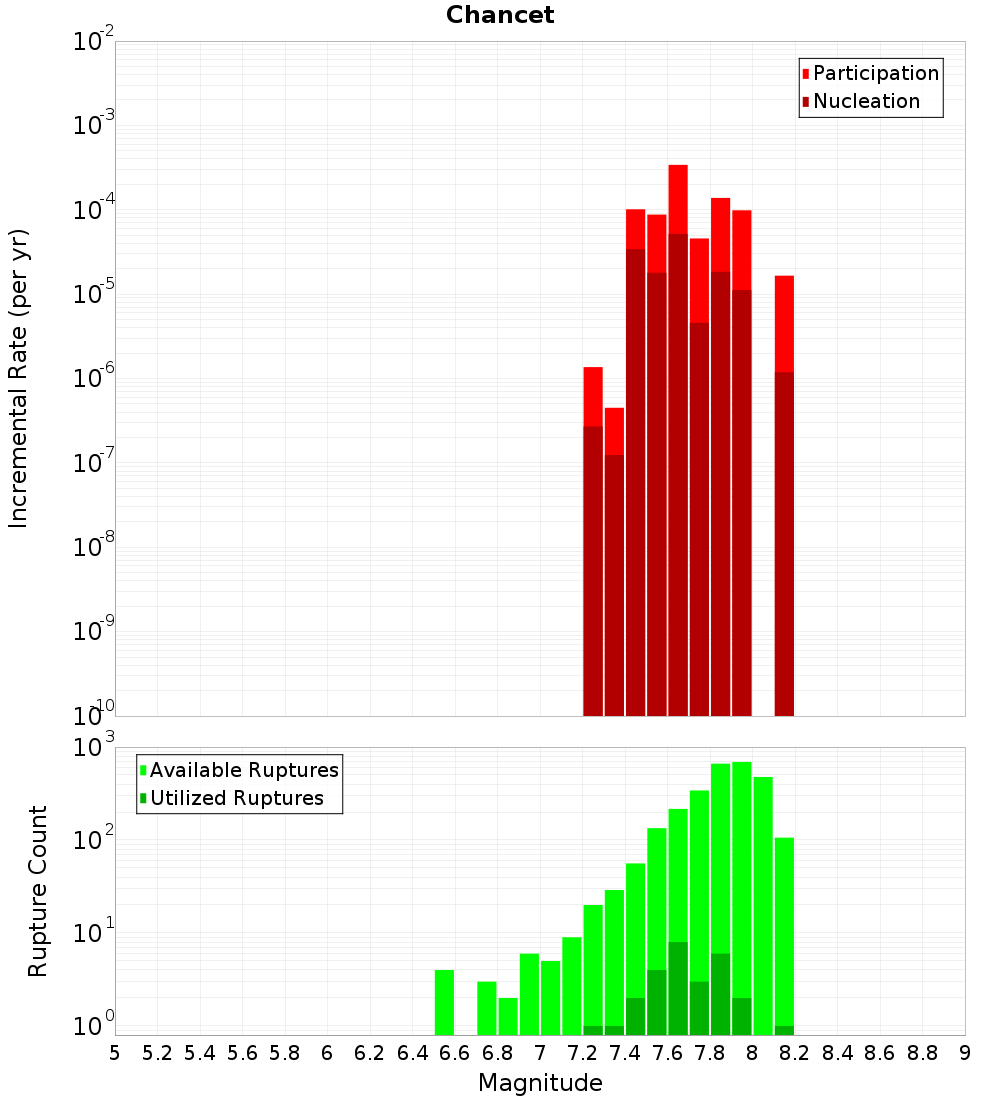 Chancet

Participation
Nucleation

Incremental Rate (per yr)

$10^{-2}$
$10^{-3}$
$10^{-4}$
$10^{-5}$
$10^{-6}$
$10^{-7}$
$10^{-8}$
$10^{-9}$
$10^{-10}$

Available Ruptures
Utilized Ruptures

Rupture Count

$10^{3}$
$10^{2}$
$10^{1}$
$10^{0}$

5 5.2 5.4 5.6 5.8 6 6.2 6.4 6.6 6.8 7 7.2 7.4 7.6 7.8 8 8.2 8.4 8.6 8.8 9

Magnitude